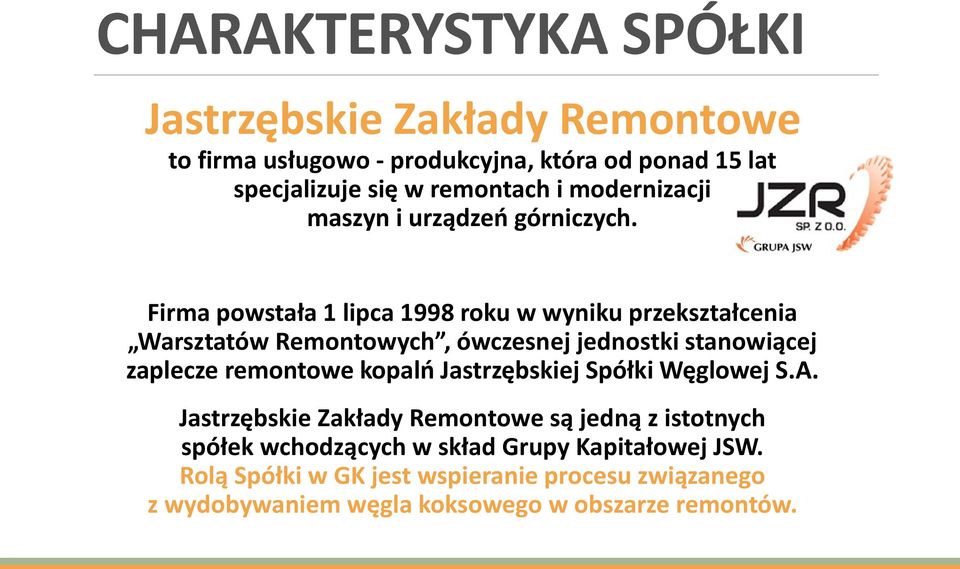 CHARAKTERYSTYKA SPÓŁKI

Jastrzębskie Zakłady Remontowe

to firma usługowo - produkcyjna, która od ponad 15 lat specjalizuje się w remontach i modernizacji maszyn i urządzeń górniczych.

JZR
SP. Z O.O.
GRUPA JSW

Firma powstała 1 lipca 1998 roku w wyniku przekształcenia „Warsztatów Remontowych”, ówczesnej jednostki stanowiącej zaplecze remontowe kopalń Jastrzębskiej Spółki Węglowej S.A.

Jastrzębskie Zakłady Remontowe są jedną z istotnych spółek wchodzących w skład Grupy Kapitałowej JSW. Rolą Spółki w GK jest wspieranie procesu związanego z wydobywaniem węgla koksowego w obszarze remontów.